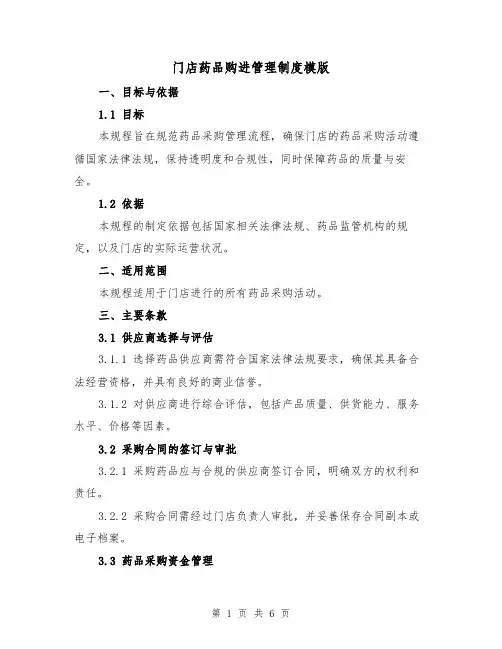 门店药品购进管理制度模版

一、目标与依据

1.1 目标

本规程旨在规范药品采购管理流程，确保门店的药品采购活动遵循国家法律法规，保持透明度和合规性，同时保障药品的质量与安全。

1.2 依据

本规程的制定依据包括国家相关法律法规、药品监管机构的规定，以及门店的实际运营状况。

二、适用范围

本规程适用于门店进行的所有药品采购活动。

三、主要条款

3.1 供应商选择与评估

3.1.1 选择药品供应商需符合国家法律法规要求，确保其具备合法经营资格，并具有良好的商业信誉。

3.1.2 对供应商进行综合评估，包括产品质量、供货能力、服务水平、价格等因素。

3.2 采购合同的签订与审批

3.2.1 采购药品应与合规的供应商签订合同，明确双方的权利和责任。

3.2.2 采购合同需经过门店负责人审批，并妥善保存合同副本或电子档案。

3.3 药品采购资金管理

第 1 页 共 6 页